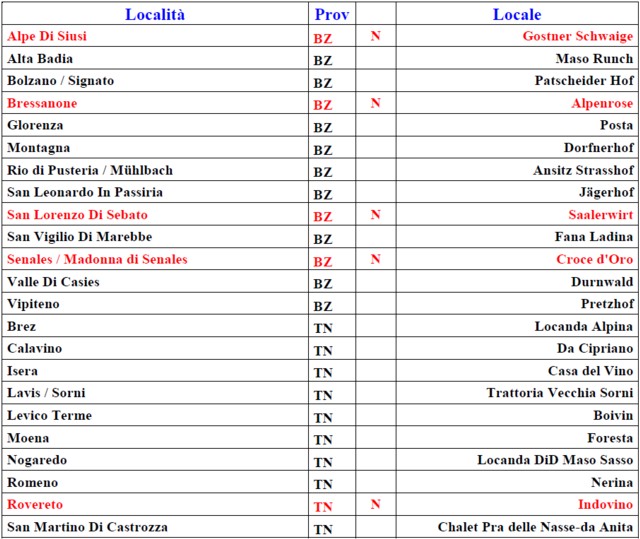 | Località | Prov | | Locale |
|---|---|---|---|
| Alpe Di Siusi | BZ | N | Gostner Schwaige |
| Alta Badia | BZ | | Maso Runch |
| Bolzano / Signato | BZ | | Patscheider Hof |
| Bressanone | BZ | N | Alpenrose |
| Glorenza | BZ | | Posta |
| Montagna | BZ | | Dorfnerhof |
| Rio di Pusteria / Mühlbach | BZ | | Ansitz Strasshof |
| San Leonardo In Passiria | BZ | | Jägerhof |
| San Lorenzo Di Sebato | BZ | N | Saalerwirt |
| San Vigilio Di Marebbe | BZ | | Fana Ladina |
| Senales / Madonna di Senales | BZ | N | Croce d'Oro |
| Valle Di Casies | BZ | | Durnwald |
| Vipiteno | BZ | | Pretzhof |
| Brez | TN | | Locanda Alpina |
| Calavino | TN | | Da Cipriano |
| Isera | TN | | Casa del Vino |
| Lavis / Sorni | TN | | Trattoria Vecchia Sorni |
| Levico Terme | TN | | Boivin |
| Moena | TN | | Foresta |
| Nogaredo | TN | | Locanda DiD Maso Sasso |
| Romeno | TN | | Nerina |
| Rovereto | TN | N | Indovino |
| San Martino Di Castrozza | TN | | Chalet Pra delle Nasse-da Anita |